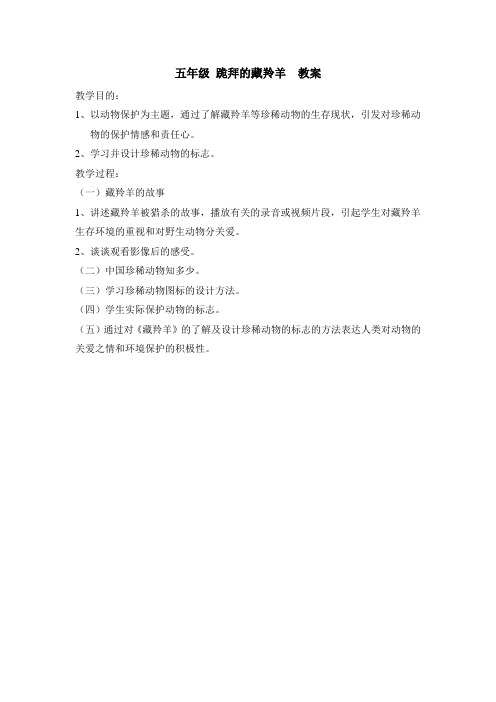 五年级 跪拜的藏羚羊　教案

教学目的：

1、以动物保护为主题，通过了解藏羚羊等珍稀动物的生存现状，引发对珍稀动物的保护情感和责任心。

2、学习并设计珍稀动物的标志。

教学过程：

（一）藏羚羊的故事

1、讲述藏羚羊被猎杀的故事，播放有关的录音或视频片段，引起学生对藏羚羊生存环境的重视和对野生动物分关爱。

2、谈谈观看影像后的感受。

（二）中国珍稀动物知多少。

（三）学习珍稀动物图标的设计方法。

（四）学生实际保护动物的标志。

（五）通过对《藏羚羊》的了解及设计珍稀动物的标志的方法表达人类对动物的关爱之情和环境保护的积极性。